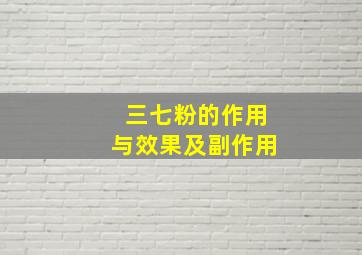 三七粉的作用
与效果及副作用